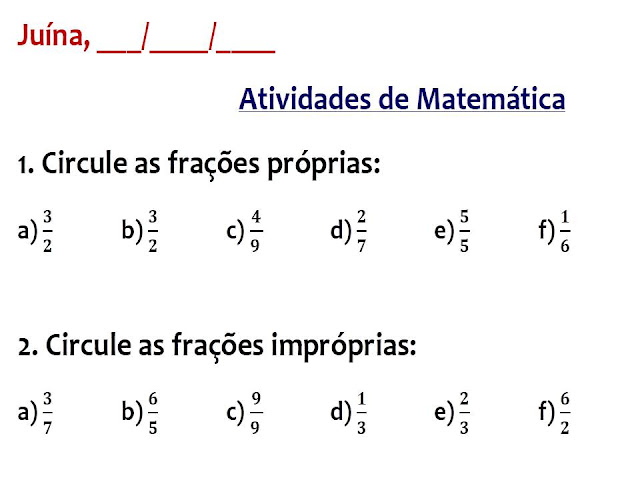 Juína, ____/____/____

Atividades de Matemática

1. Circule as frações próprias:

a) $\frac{3}{2}$ b) $\frac{3}{2}$ c) $\frac{4}{9}$ d) $\frac{2}{7}$ e) $\frac{5}{5}$ f) $\frac{1}{6}$

2. Circule as frações impróprias:

a) $\frac{3}{7}$ b) $\frac{6}{5}$ c) $\frac{9}{9}$ d) $\frac{1}{3}$ e) $\frac{2}{3}$ f) $\frac{6}{2}$